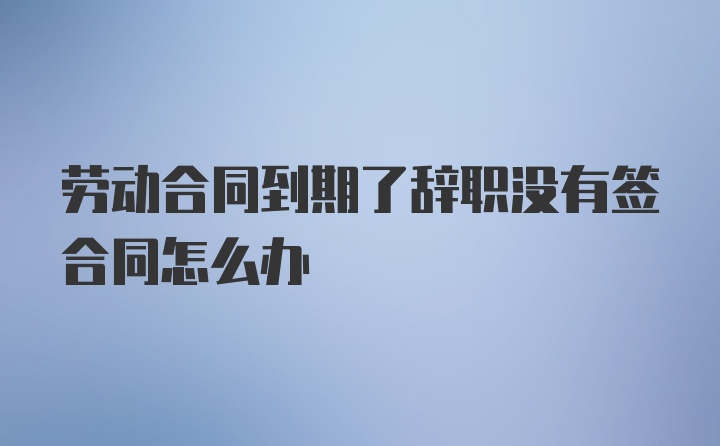 劳动合同到期了辞职没有签合同怎么办